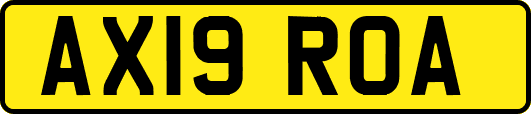 AX19 ROA